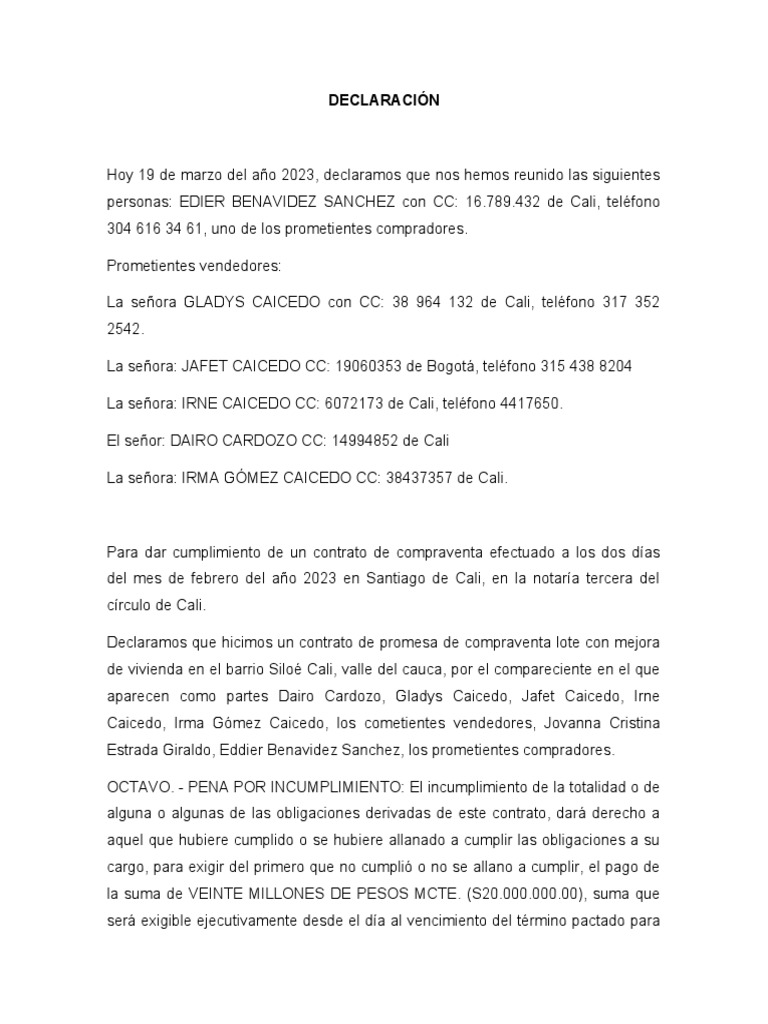 DECLARACIÓN

Hoy 19 de marzo del año 2023, declaramos que nos hemos reunido las siguientes personas: EDIER BENAVIDEZ SANCHEZ con CC: 16.789.432 de Cali, teléfono 304 616 34 61, uno de los prometientes compradores.

Prometientes vendedores:

La señora GLADYS CAICEDO con CC: 38 964 132 de Cali, teléfono 317 352 2542.

La señora: JAFET CAICEDO CC: 19060353 de Bogotá, teléfono 315 438 8204

La señora: IRNE CAICEDO CC: 6072173 de Cali, teléfono 4417650.

El señor: DAIRO CARDOZO CC: 14994852 de Cali

La señora: IRMA GÓMEZ CAICEDO CC: 38437357 de Cali.

Para dar cumplimiento de un contrato de compraventa efectuado a los dos días del mes de febrero del año 2023 en Santiago de Cali, en la notaría tercera del círculo de Cali.

Declaramos que hicimos un contrato de promesa de compraventa lote con mejora de vivienda en el barrio Siloé Cali, valle del cauca, por el compareciente en el que aparecen como partes Dairo Cardozo, Gladys Caicedo, Jafet Caicedo, Irne Caicedo, Irma Gómez Caicedo, los cometientes vendedores, Jovanna Cristina Estrada Giraldo, Eddier Benavidez Sanchez, los prometientes compradores.

OCTAVO. - PENA POR INCUMPLIMIENTO: El incumplimiento de la totalidad o de alguna o algunas de las obligaciones derivadas de este contrato, dará derecho a aquel que hubiere cumplido o se hubiere allanado a cumplir las obligaciones a su cargo, para exigir del primero que no cumplió o no se allano a cumplir, el pago de la suma de VEINTE MILLONES DE PESOS MCTE. (S20.000.000.00), suma que será exigible ejecutivamente desde el día al vencimiento del término pactado para